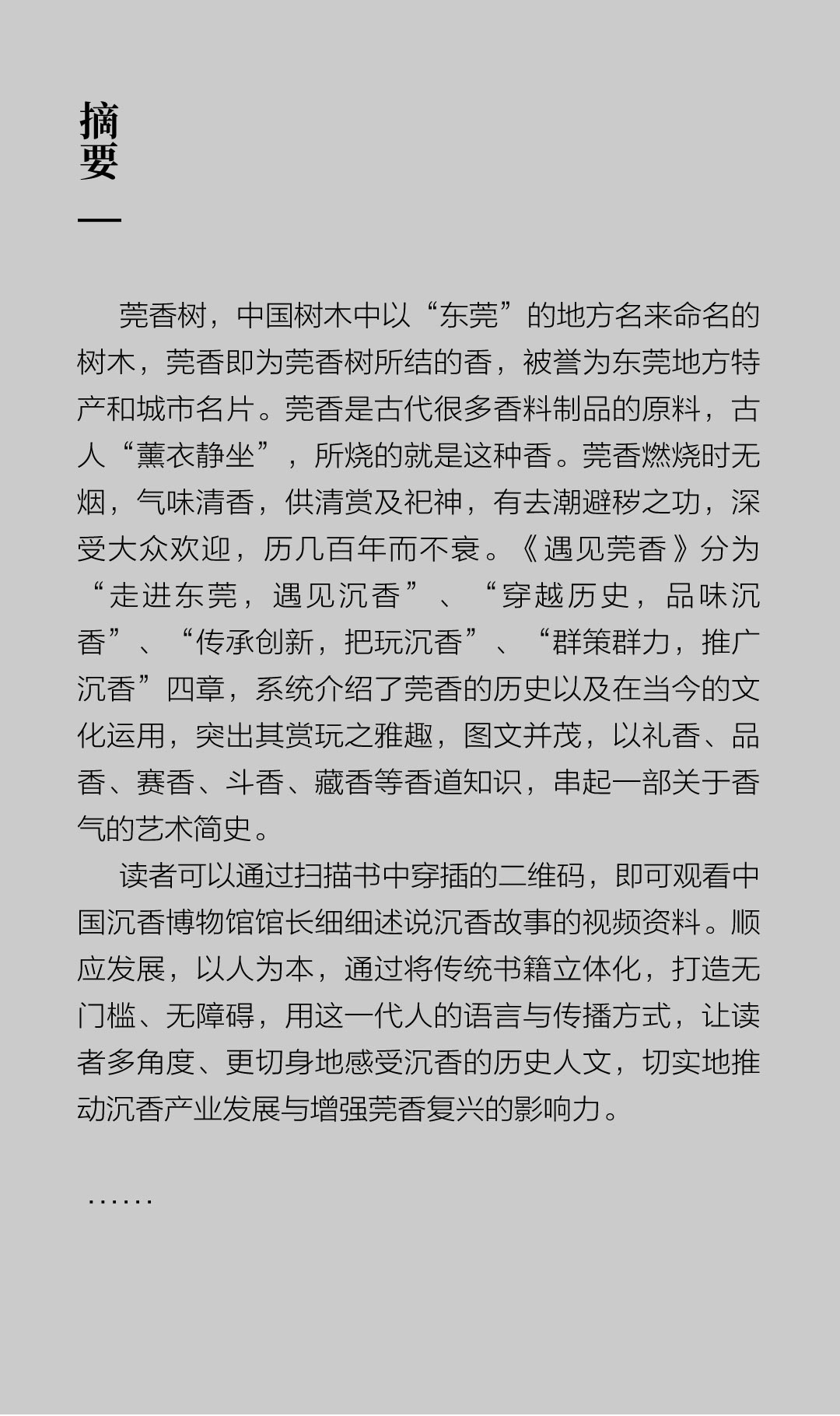 摘要

莞香树，中国树木中以“东莞”的地方名来命名的树木，莞香即为莞香树所结的香，被誉为东莞地方特产和城市名片。莞香是古代很多香料制品的原料，古人“薰衣静坐”，所烧的就是这种香。莞香燃烧时无烟，气味清香，供清赏及祀神，有去潮避秽之功，深受大众欢迎，历几百年而不衰。《遇见莞香》分为“走进东莞，遇见沉香”、“穿越历史，品味沉香”、“传承创新，把玩沉香”、“群策群力，推广沉香”四章，系统介绍了莞香的历史以及在当今的文化运用，突出其赏玩之雅趣，图文并茂，以礼香、品香、赛香、斗香、藏香等香道知识，串起一部关于香气的艺术简史。

读者可以通过扫描书中穿插的二维码，即可观看中国沉香博物馆馆长细细述说沉香故事的视频资料。顺应发展，以人为本，通过将传统书籍立体化，打造无门槛、无障碍，用这一代人的语言与传播方式，让读者多角度、更切身地感受沉香的历史人文，切实地推动沉香产业发展与增强莞香复兴的影响力。

……